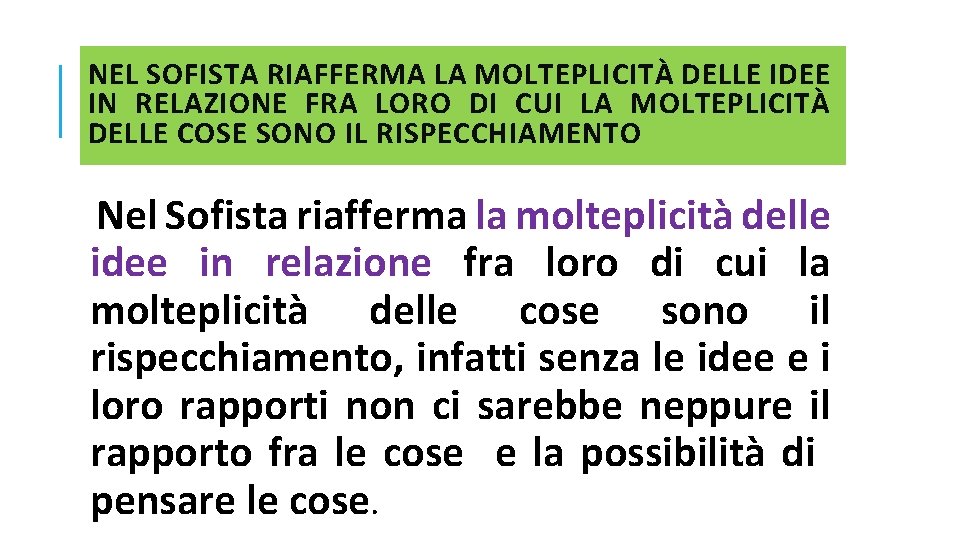 NEL SOFISTA RIAFFERMA LA MOLTEPLICITÀ DELLE IDEE IN RELAZIONE FRA LORO DI CUI LA MOLTEPLICITÀ DELLE COSE SONO IL RISPECCHIAMENTO

Nel Sofista riafferma la molteplicità delle idee in relazione fra loro di cui la molteplicità delle cose sono il rispecchiamento, infatti senza le idee e i loro rapporti non ci sarebbe neppure il rapporto fra le cose e la possibilità di pensare le cose.